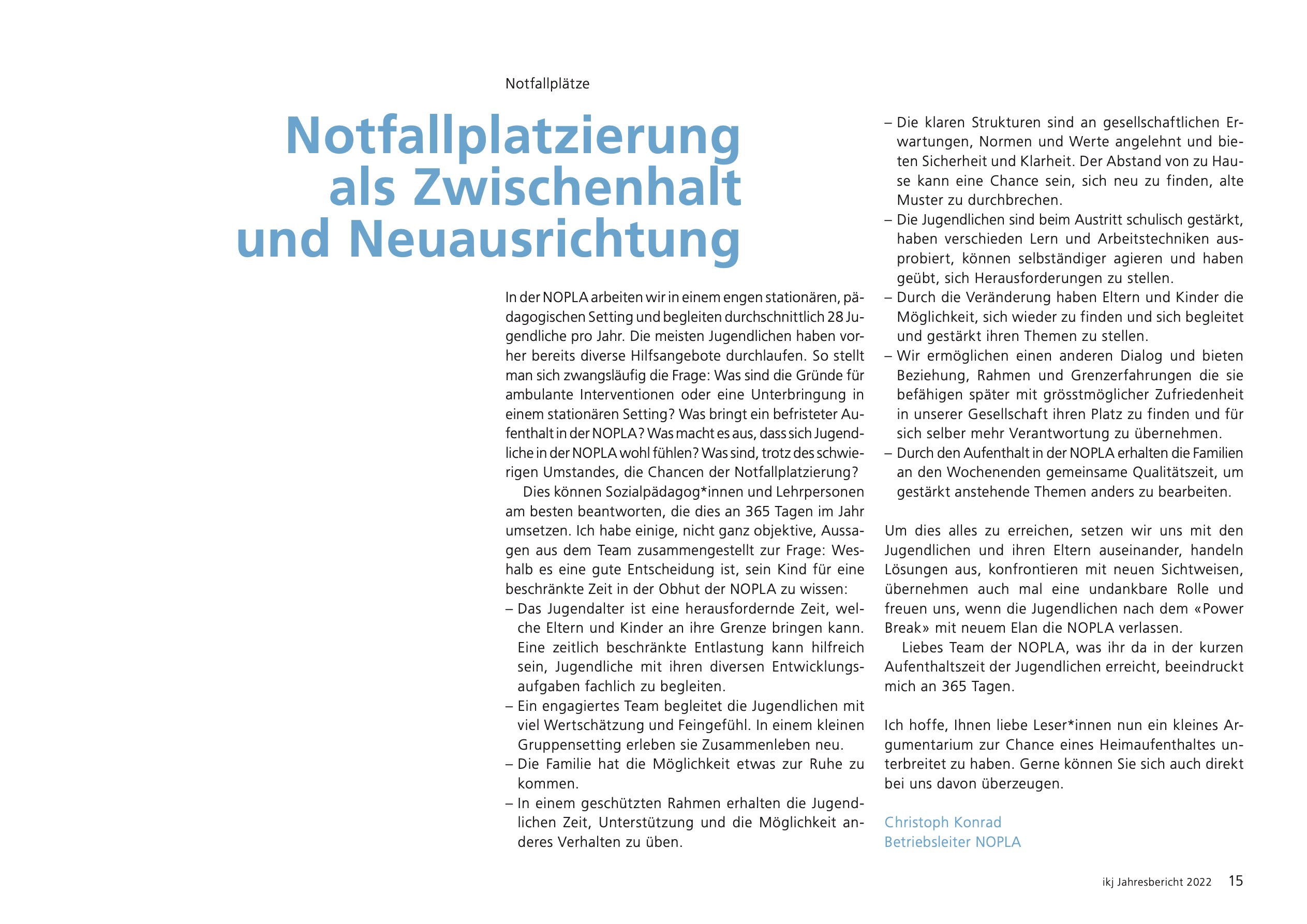 Notfallplätze

Notfallplatzierung als Zwischenhalt und Neuausrichtung

In der NOPLA arbeiten wir in einem engen stationären, pädagogischen Setting und begleiten durchschnittlich 28 Jugendliche pro Jahr. Die meisten Jugendlichen haben vorher bereits diverse Hilfsangebote durchlaufen. So stellt man sich zwangsläufig die Frage: Was sind die Gründe für ambulante Interventionen oder eine Unterbringung in einem stationären Setting? Was bringt ein befristeter Aufenthalt in der NOPLA? Was macht es aus, dass sich Jugendliche in der NOPLA wohl fühlen? Was sind, trotz des schwierigen Umstandes, die Chancen der Notfallplatzierung?

Dies können Sozialpädagog*innen und Lehrpersonen am besten beantworten, die dies an 365 Tagen im Jahr umsetzen. Ich habe einige, nicht ganz objektive, Aussagen aus dem Team zusammengestellt zur Frage: Weshalb es eine gute Entscheidung ist, sein Kind für eine beschränkte Zeit in der Obhut der NOPLA zu wissen:
– Das Jugendalter ist eine herausfordernde Zeit, welche Eltern und Kinder an ihre Grenze bringen kann. Eine zeitlich beschränkte Entlastung kann hilfreich sein, Jugendliche mit ihren diversen Entwicklungsaufgaben fachlich zu begleiten.
– Ein engagiertes Team begleitet die Jugendlichen mit viel Wertschätzung und Feingefühl. In einem kleinen Gruppensetting erleben sie Zusammenleben neu.
– Die Familie hat die Möglichkeit etwas zur Ruhe zu kommen.
– In einem geschützten Rahmen erhalten die Jugendlichen Zeit, Unterstützung und die Möglichkeit anderes Verhalten zu üben.
– Die klaren Strukturen sind an gesellschaftlichen Erwartungen, Normen und Werte angelehnt und bieten Sicherheit und Klarheit. Der Abstand von zu Hause kann eine Chance sein, sich neu zu finden, alte Muster zu durchbrechen.
– Die Jugendlichen sind beim Austritt schulisch gestärkt, haben verschieden Lern und Arbeitstechniken ausprobiert, können selbständiger agieren und haben geübt, sich Herausforderungen zu stellen.
– Durch die Veränderung haben Eltern und Kinder die Möglichkeit, sich wieder zu finden und sich begleitet und gestärkt ihren Themen zu stellen.
– Wir ermöglichen einen anderen Dialog und bieten Beziehung, Rahmen und Grenzerfahrungen die sie befähigen später mit grösstmöglicher Zufriedenheit in unserer Gesellschaft ihren Platz zu finden und für sich selber mehr Verantwortung zu übernehmen.
– Durch den Aufenthalt in der NOPLA erhalten die Familien an den Wochenenden gemeinsame Qualitätszeit, um gestärkt anstehende Themen anders zu bearbeiten.

Um dies alles zu erreichen, setzen wir uns mit den Jugendlichen und ihren Eltern auseinander, handeln Lösungen aus, konfrontieren mit neuen Sichtweisen, übernehmen auch mal eine undankbare Rolle und freuen uns, wenn die Jugendlichen nach dem «Power Break» mit neuem Elan die NOPLA verlassen.

Liebes Team der NOPLA, was ihr da in der kurzen Aufenthaltszeit der Jugendlichen erreicht, beeindruckt mich an 365 Tagen.

Ich hoffe, Ihnen liebe Leser*innen nun ein kleines Argumentarium zur Chance eines Heimaufenthaltes unterbreitet zu haben. Gerne können Sie sich auch direkt bei uns davon überzeugen.

Christoph Konrad
Betriebsleiter NOPLA

ikj Jahresbericht 2022 15